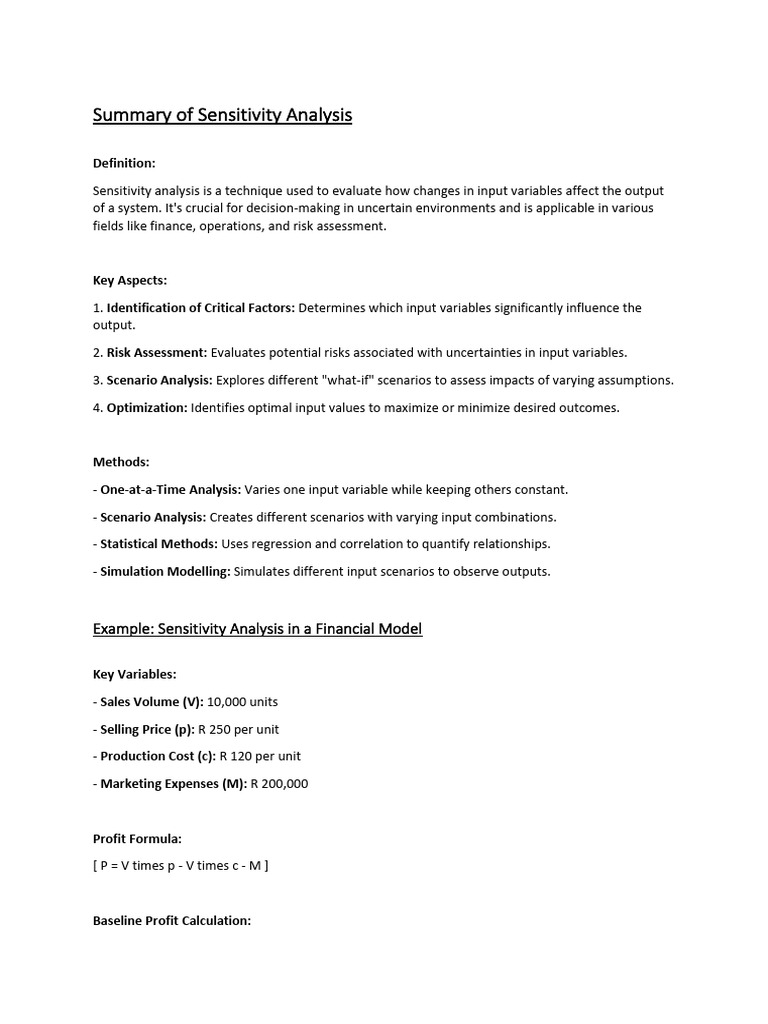 Summary of Sensitivity Analysis

Definition:

Sensitivity analysis is a technique used to evaluate how changes in input variables affect the output of a system. It's crucial for decision-making in uncertain environments and is applicable in various fields like finance, operations, and risk assessment.

Key Aspects:

1. Identification of Critical Factors: Determines which input variables significantly influence the output.

2. Risk Assessment: Evaluates potential risks associated with uncertainties in input variables.

3. Scenario Analysis: Explores different "what-if" scenarios to assess impacts of varying assumptions.

4. Optimization: Identifies optimal input values to maximize or minimize desired outcomes.

Methods:

- One-at-a-Time Analysis: Varies one input variable while keeping others constant.

- Scenario Analysis: Creates different scenarios with varying input combinations.

- Statistical Methods: Uses regression and correlation to quantify relationships.

- Simulation Modelling: Simulates different input scenarios to observe outputs.

Example: Sensitivity Analysis in a Financial Model

Key Variables:

- Sales Volume (V): 10,000 units

- Selling Price (p): R 250 per unit

- Production Cost (c): R 120 per unit

- Marketing Expenses (M): R 200,000

Profit Formula:

[ P = V times p - V times c - M ]

Baseline Profit Calculation: